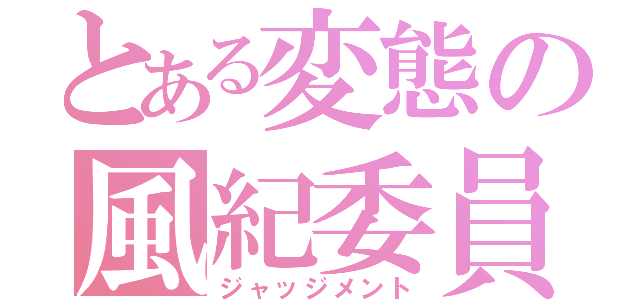 とある変態の
風紀委員
ジャッジメント